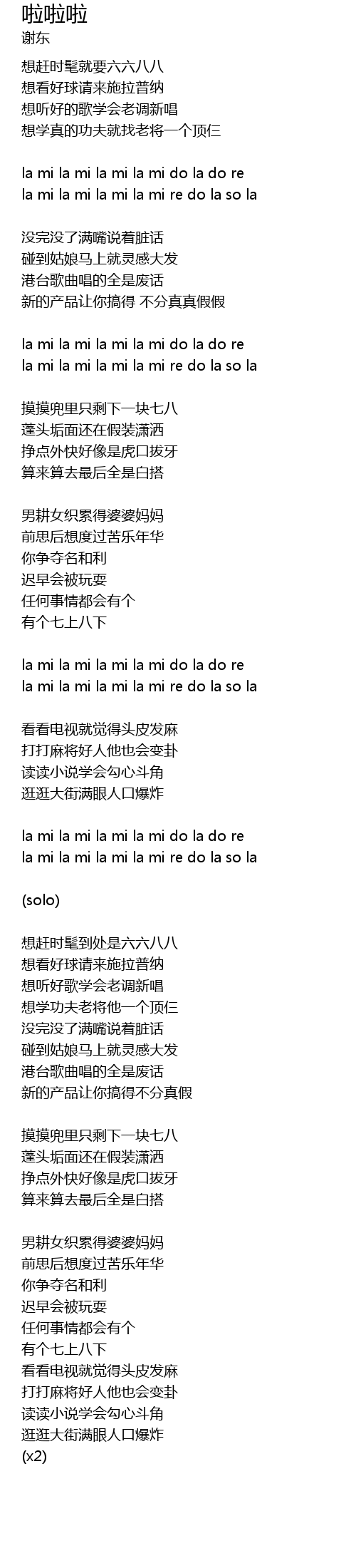 啦啦啦
谢东

想赶时髦就要六六八八
想看好球请来施拉普纳
想听好的歌学会老调新唱
想学真的功夫就找老将一个顶仨

la mi la mi la mi la mi do la do re
la mi la mi la mi la mi re do la so la

没完没了满嘴说着脏话
碰到姑娘马上就灵感大发
港台歌曲唱的全是废话
新的产品让你搞得 不分真真假假

la mi la mi la mi la mi do la do re
la mi la mi la mi la mi re do la so la

摸摸兜里只剩下一块七八
蓬头垢面还在假装潇洒
挣点外快好像是虎口拔牙
算来算去最后全是白搭

男耕女织累得婆婆妈妈
前思后想度过苦乐年华
你争夺名和利
迟早会被玩耍
任何事情都会有个
有个七上八下

la mi la mi la mi la mi do la do re
la mi la mi la mi la mi re do la so la

看看电视就觉得头皮发麻
打打麻将好人他也会变卦
读读小说学会勾心斗角
逛逛大街满眼人口爆炸

la mi la mi la mi la mi do la do re
la mi la mi la mi la mi re do la so la

(solo)

想赶时髦到处是六六八八
想看好球请来施拉普纳
想听好歌学会老调新唱
想学功夫老将他一个顶仨
没完没了满嘴说着脏话
碰到姑娘马上就灵感大发
港台歌曲唱的全是废话
新的产品让你搞得不分真假

摸摸兜里只剩下一块七八
蓬头垢面还在假装潇洒
挣点外快好像是虎口拔牙
算来算去最后全是白搭

男耕女织累得婆婆妈妈
前思后想度过苦乐年华
你争夺名和利
迟早会被玩耍
任何事情都会有个
有个七上八下
看看电视就觉得头皮发麻
打打麻将好人他也会变卦
读读小说学会勾心斗角
逛逛大街满眼人口爆炸
(x2)